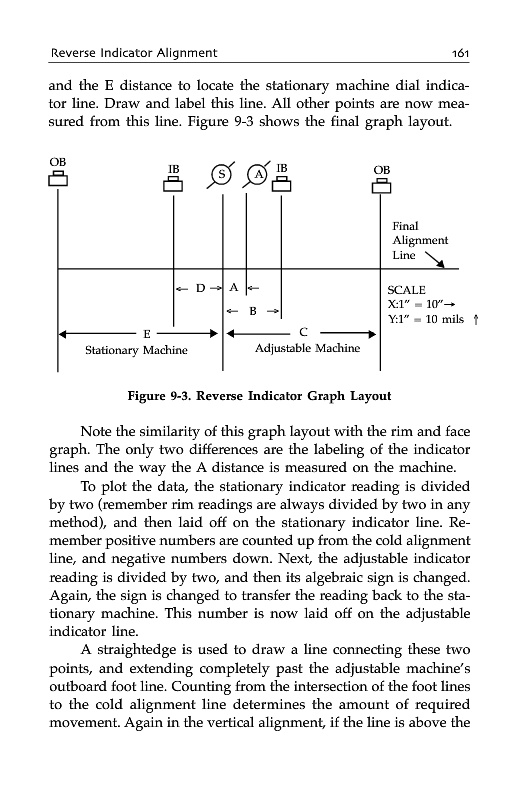 Reverse Indicator Alignment 161

and the E distance to locate the stationary machine dial indicator line. Draw and label this line. All other points are now measured from this line. Figure 9-3 shows the final graph layout.

OB IB S A IB OB

Final Alignment Line

← D → A ←
← B →
SCALE
X:1" = 10"→
Y:1" = 10 mils ↑
E C
Stationary Machine Adjustable Machine

Figure 9-3. Reverse Indicator Graph Layout

Note the similarity of this graph layout with the rim and face graph. The only two differences are the labeling of the indicator lines and the way the A distance is measured on the machine.

To plot the data, the stationary indicator reading is divided by two (remember rim readings are always divided by two in any method), and then laid off on the stationary indicator line. Remember positive numbers are counted up from the cold alignment line, and negative numbers down. Next, the adjustable indicator reading is divided by two, and then its algebraic sign is changed. Again, the sign is changed to transfer the reading back to the stationary machine. This number is now laid off on the adjustable indicator line.

A straightedge is used to draw a line connecting these two points, and extending completely past the adjustable machine's outboard foot line. Counting from the intersection of the foot lines to the cold alignment line determines the amount of required movement. Again in the vertical alignment, if the line is above the